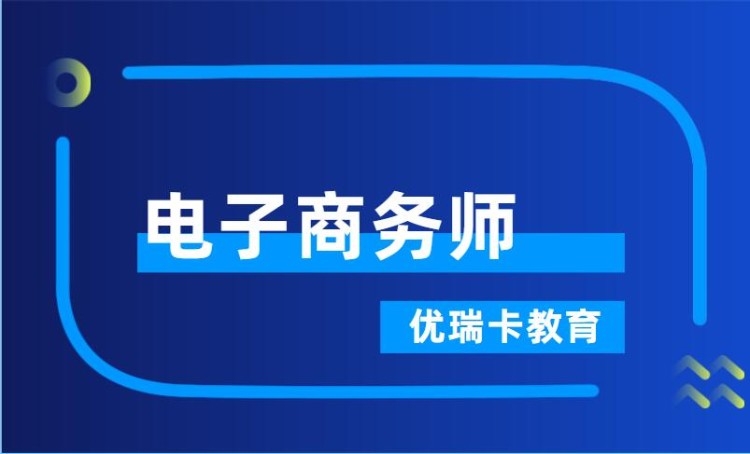 电子商务师

优瑞卡教育